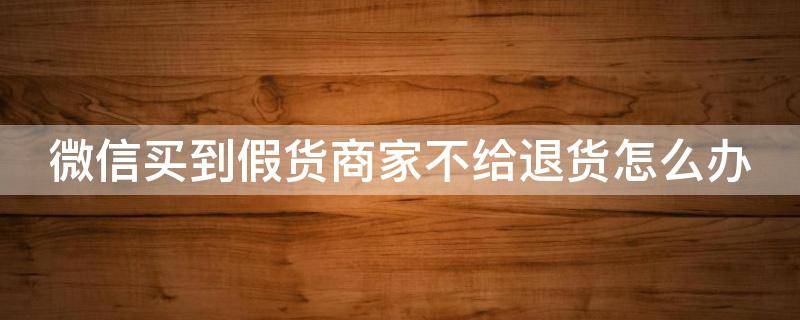 微信买到假货商家不给退货怎么办